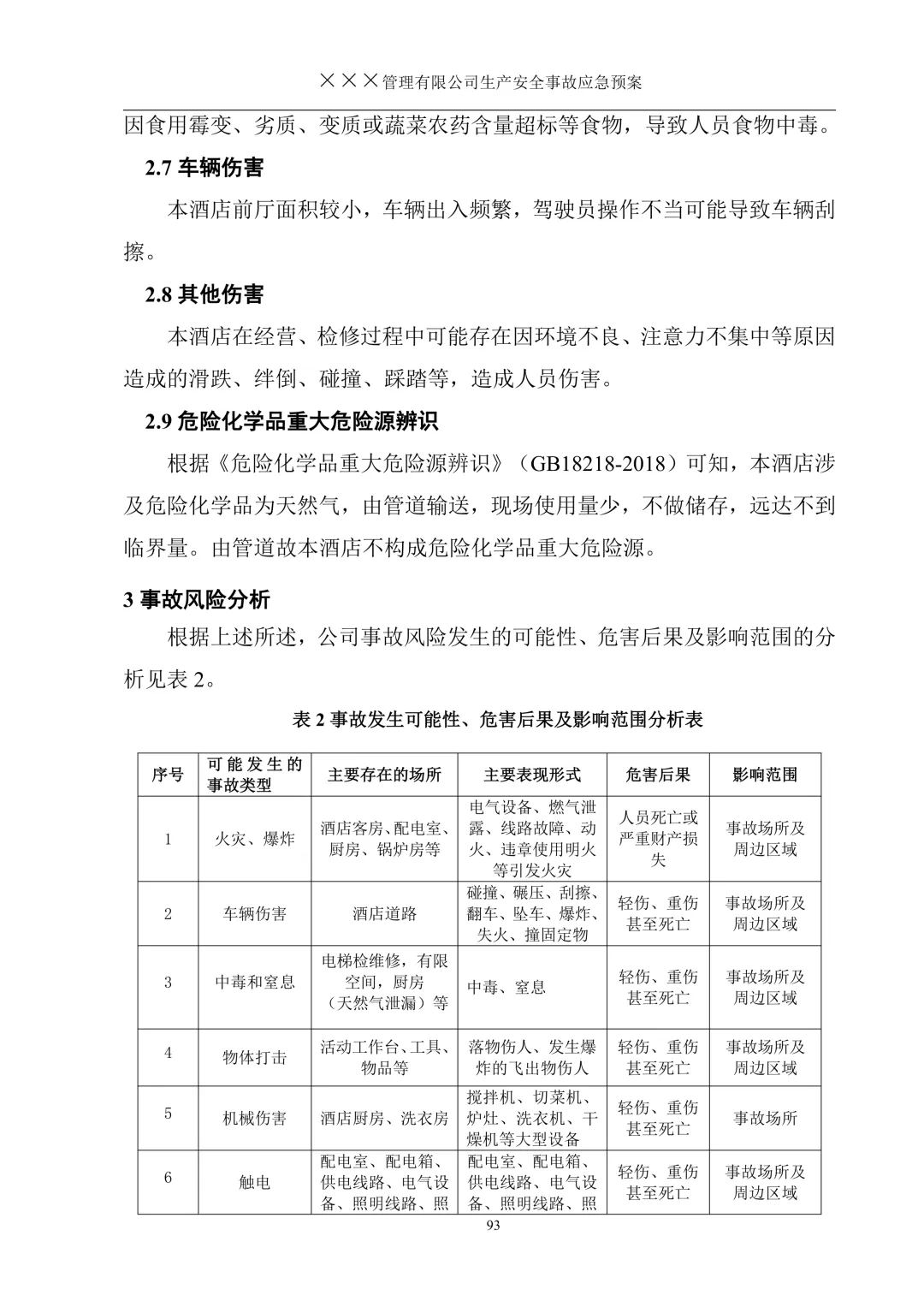 ×××管理有限公司生产安全事故应急预案

因食用霉变、劣质、变质或蔬菜农药含量超标等食物，导致人员食物中毒。

2.7 车辆伤害

本酒店前厅面积较小，车辆出入频繁，驾驶员操作不当可能导致车辆刮擦。

2.8 其他伤害

本酒店在经营、检修过程中可能存在因环境不良、注意力不集中等原因造成的滑跌、绊倒、碰撞、踩踏等，造成人员伤害。

2.9 危险化学品重大危险源辨识

根据《危险化学品重大危险源辨识》（GB18218-2018）可知，本酒店涉及危险化学品为天然气，由管道输送，现场使用量少，不做储存，远达不到临界量。由管道故本酒店不构成危险化学品重大危险源。

3 事故风险分析

根据上述所述，公司事故风险发生的可能性、危害后果及影响范围的分析见表 2。

表 2 事故发生可能性、危害后果及影响范围分析表

| 序号 | 可能发生的事故类型 | 主要存在的场所 | 主要表现形式 | 危害后果 | 影响范围 |
|---|---|---|---|---|---|
| 1 | 火灾、爆炸 | 酒店客房、配电室、厨房、锅炉房等 | 电气设备、燃气泄露、线路故障、动火、违章使用明火等引发火灾 | 人员死亡或严重财产损失 | 事故场所及周边区域 |
| 2 | 车辆伤害 | 酒店道路 | 碰撞、碾压、刮擦、翻车、坠车、爆炸、失火、撞固定物 | 轻伤、重伤甚至死亡 | 事故场所及周边区域 |
| 3 | 中毒和窒息 | 电梯检维修，有限空间，厨房（天然气泄漏）等 | 中毒、窒息 | 轻伤、重伤甚至死亡 | 事故场所及周边区域 |
| 4 | 物体打击 | 活动工作台、工具、物品等 | 落物伤人、发生爆炸的飞出物伤人 | 轻伤、重伤甚至死亡 | 事故场所及周边区域 |
| 5 | 机械伤害 | 酒店厨房、洗衣房 | 搅拌机、切菜机、炉灶、洗衣机、干燥机等大型设备 | 轻伤、重伤甚至死亡 | 事故场所 |
| 6 | 触电 | 配电室、配电箱、供电线路、电气设备、照明线路、照 | 配电室、配电箱、供电线路、电气设备、照明线路、照 | 轻伤、重伤甚至死亡 | 事故场所及周边区域 |

93